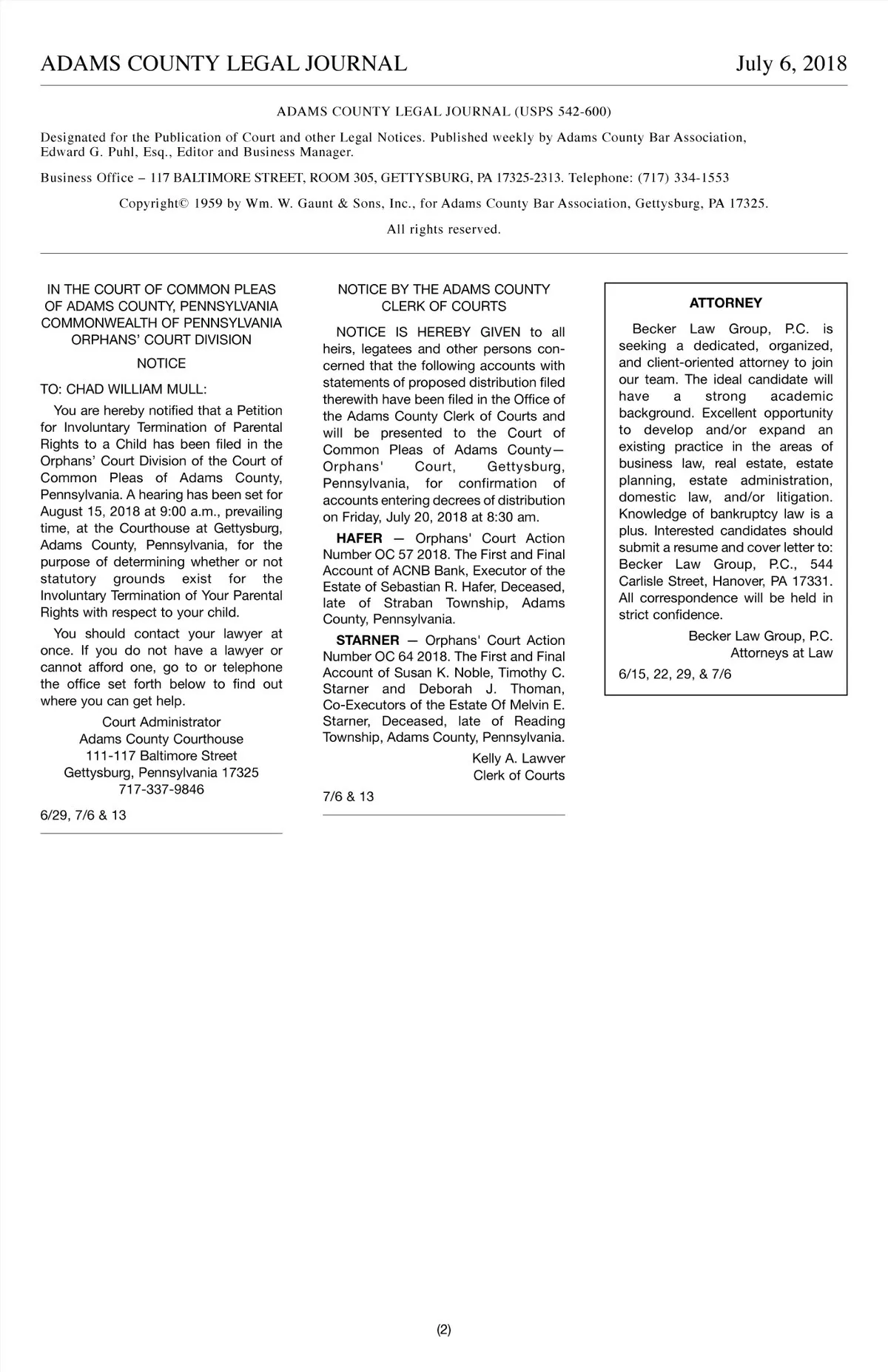 ADAMS COUNTY LEGAL JOURNAL July 6, 2018

ADAMS COUNTY LEGAL JOURNAL (USPS 542-600)

Designated for the Publication of Court and other Legal Notices. Published weekly by Adams County Bar Association, Edward G. Puhl, Esq., Editor and Business Manager.

Business Office – 117 BALTIMORE STREET, ROOM 305, GETTYSBURG, PA 17325-2313. Telephone: (717) 334-1553

Copyright© 1959 by Wm. W. Gaunt & Sons, Inc., for Adams County Bar Association, Gettysburg, PA 17325.

All rights reserved.

IN THE COURT OF COMMON PLEAS OF ADAMS COUNTY, PENNSYLVANIA COMMONWEALTH OF PENNSYLVANIA ORPHANS' COURT DIVISION

NOTICE

TO: CHAD WILLIAM MULL:

You are hereby notified that a Petition for Involuntary Termination of Parental Rights to a Child has been filed in the Orphans' Court Division of the Court of Common Pleas of Adams County, Pennsylvania. A hearing has been set for August 15, 2018 at 9:00 a.m., prevailing time, at the Courthouse at Gettysburg, Adams County, Pennsylvania, for the purpose of determining whether or not statutory grounds exist for the Involuntary Termination of Your Parental Rights with respect to your child.

You should contact your lawyer at once. If you do not have a lawyer or cannot afford one, go to or telephone the office set forth below to find out where you can get help.

Court Administrator
Adams County Courthouse
111-117 Baltimore Street
Gettysburg, Pennsylvania 17325
717-337-9846

6/29, 7/6 & 13

NOTICE BY THE ADAMS COUNTY CLERK OF COURTS

NOTICE IS HEREBY GIVEN to all heirs, legatees and other persons concerned that the following accounts with statements of proposed distribution filed therewith have been filed in the Office of the Adams County Clerk of Courts and will be presented to the Court of Common Pleas of Adams County—Orphans' Court, Gettysburg, Pennsylvania, for confirmation of accounts entering decrees of distribution on Friday, July 20, 2018 at 8:30 am.

HAFER — Orphans' Court Action Number OC 57 2018. The First and Final Account of ACNB Bank, Executor of the Estate of Sebastian R. Hafer, Deceased, late of Straban Township, Adams County, Pennsylvania.

STARNER — Orphans' Court Action Number OC 64 2018. The First and Final Account of Susan K. Noble, Timothy C. Starner and Deborah J. Thoman, Co-Executors of the Estate Of Melvin E. Starner, Deceased, late of Reading Township, Adams County, Pennsylvania.

Kelly A. Lawver
Clerk of Courts

7/6 & 13

ATTORNEY

Becker Law Group, P.C. is seeking a dedicated, organized, and client-oriented attorney to join our team. The ideal candidate will have a strong academic background. Excellent opportunity to develop and/or expand an existing practice in the areas of business law, real estate, estate planning, estate administration, domestic law, and/or litigation. Knowledge of bankruptcy law is a plus. Interested candidates should submit a resume and cover letter to: Becker Law Group, P.C., 544 Carlisle Street, Hanover, PA 17331. All correspondence will be held in strict confidence.

Becker Law Group, P.C.
Attorneys at Law

6/15, 22, 29, & 7/6

(2)